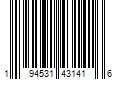 1 94531 43141 6